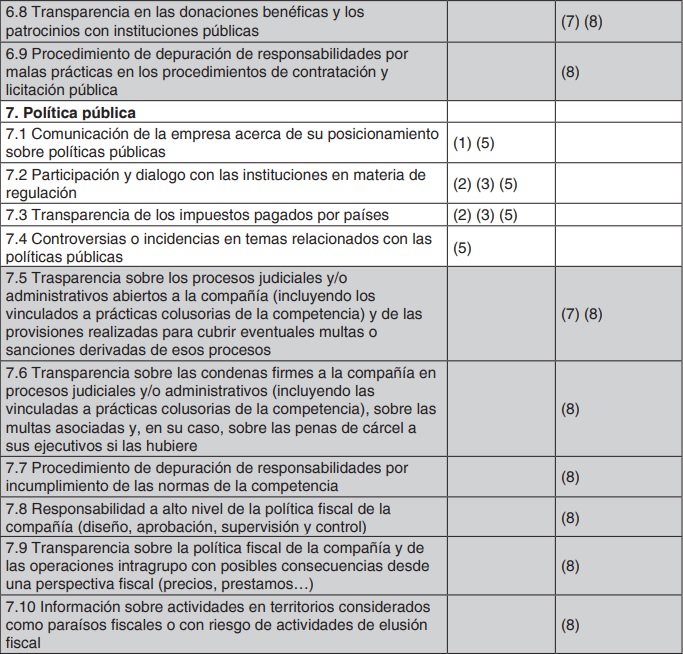 | | | |
|---|---|---|
| 6.8 Transparencia en las donaciones benéficas y los patrocinios con instituciones públicas | | (7) (8) |
| 6.9 Procedimiento de depuración de responsabilidades por malas prácticas en los procedimientos de contratación y licitación pública | | (8) |
| **7. Política pública** | | |
| 7.1 Comunicación de la empresa acerca de su posicionamiento sobre políticas públicas | (1) (5) | |
| 7.2 Participación y dialogo con las instituciones en materia de regulación | (2) (3) (5) | |
| 7.3 Transparencia de los impuestos pagados por países | (2) (3) (5) | |
| 7.4 Controversias o incidencias en temas relacionados con las políticas públicas | (5) | |
| 7.5 Trasparencia sobre los procesos judiciales y/o administrativos abiertos a la compañía (incluyendo los vinculados a prácticas colusorias de la competencia) y de las provisiones realizadas para cubrir eventuales multas o sanciones derivadas de esos procesos | | (7) (8) |
| 7.6 Transparencia sobre las condenas firmes a la compañía en procesos judiciales y/o administrativos (incluyendo las vinculadas a prácticas colusorias de la competencia), sobre las multas asociadas y, en su caso, sobre las penas de cárcel a sus ejecutivos si las hubiere | | (8) |
| 7.7 Procedimiento de depuración de responsabilidades por incumplimiento de las normas de la competencia | | (8) |
| 7.8 Responsabilidad a alto nivel de la política fiscal de la compañía (diseño, aprobación, supervisión y control) | | (8) |
| 7.9 Transparencia sobre la política fiscal de la compañía y de las operaciones intragrupo con posibles consecuencias desde una perspectiva fiscal (precios, prestamos…) | | (8) |
| 7.10 Información sobre actividades en territorios considerados como paraísos fiscales o con riesgo de actividades de elusión fiscal | | (8) |